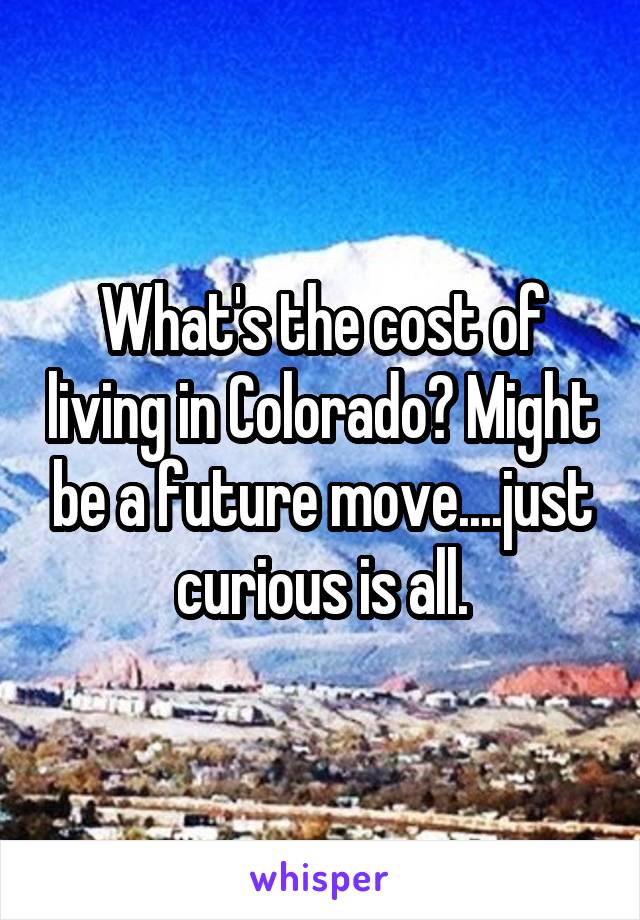 What's the cost of living in Colorado? Might be a future move....just curious is all.

whisper